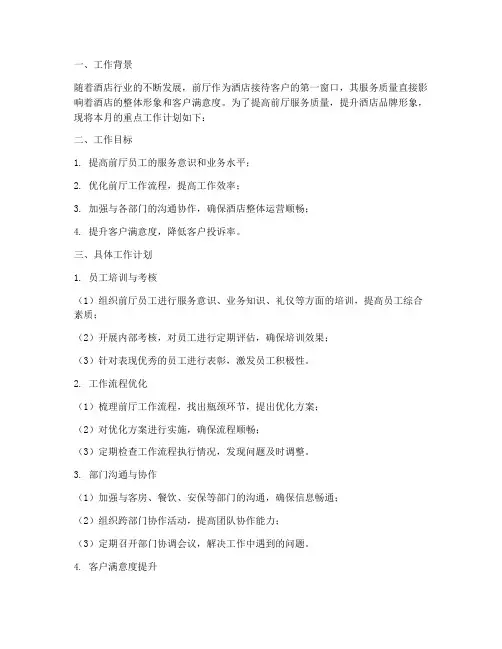 一、工作背景

随着酒店行业的不断发展，前厅作为酒店接待客户的第一窗口，其服务质量直接影响着酒店的整体形象和客户满意度。为了提高前厅服务质量，提升酒店品牌形象，现将本月的重点工作计划如下：

二、工作目标

1. 提高前厅员工的服务意识和业务水平；

2. 优化前厅工作流程，提高工作效率；

3. 加强与各部门的沟通协作，确保酒店整体运营顺畅；

4. 提升客户满意度，降低客户投诉率。

三、具体工作计划

1. 员工培训与考核

（1）组织前厅员工进行服务意识、业务知识、礼仪等方面的培训，提高员工综合素质；

（2）开展内部考核，对员工进行定期评估，确保培训效果；

（3）针对表现优秀的员工进行表彰，激发员工积极性。

2. 工作流程优化

（1）梳理前厅工作流程，找出瓶颈环节，提出优化方案；

（2）对优化方案进行实施，确保流程顺畅；

（3）定期检查工作流程执行情况，发现问题及时调整。

3. 部门沟通与协作

（1）加强与客房、餐饮、安保等部门的沟通，确保信息畅通；

（2）组织跨部门协作活动，提高团队协作能力；

（3）定期召开部门协调会议，解决工作中遇到的问题。

4. 客户满意度提升